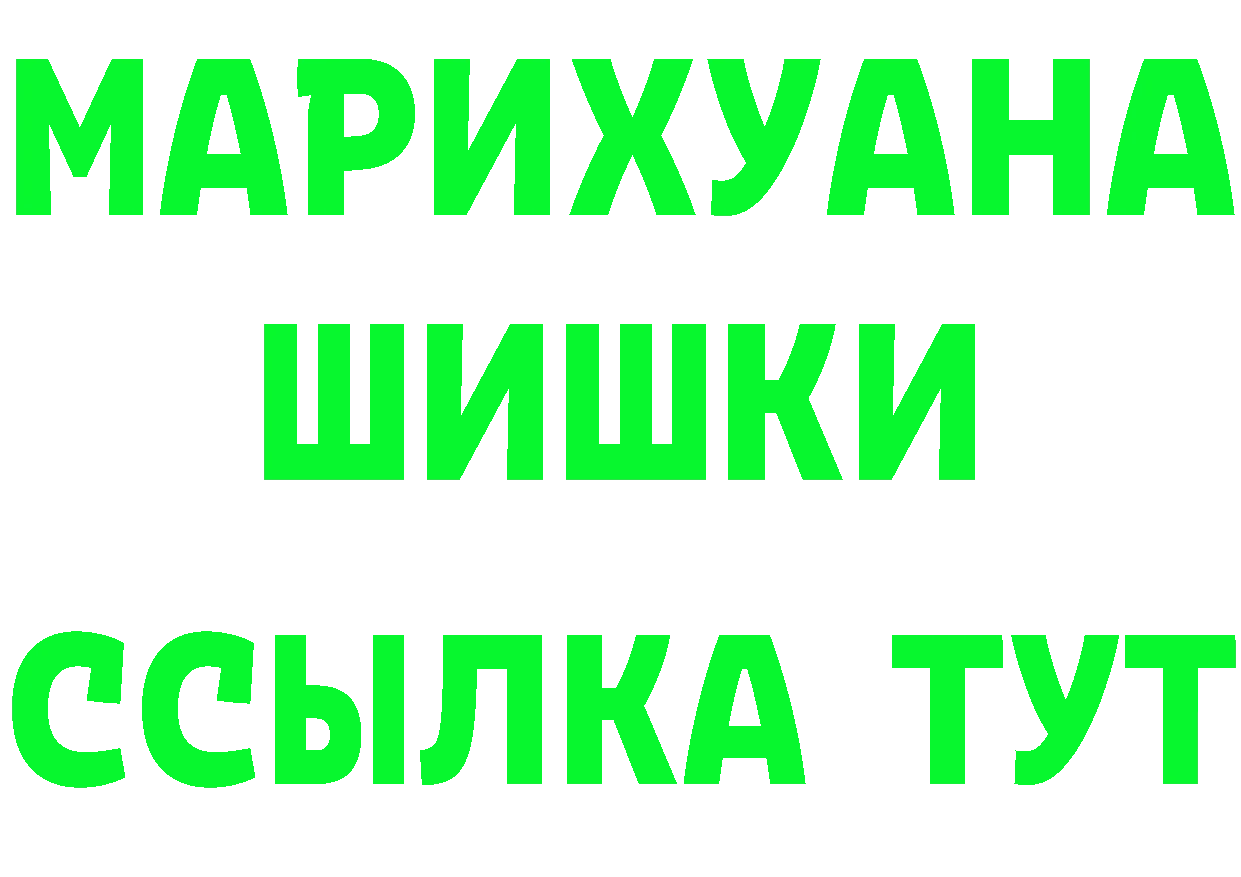 МАРИХУАНА
ШИШКИ
ССЫЛКА ТУТ